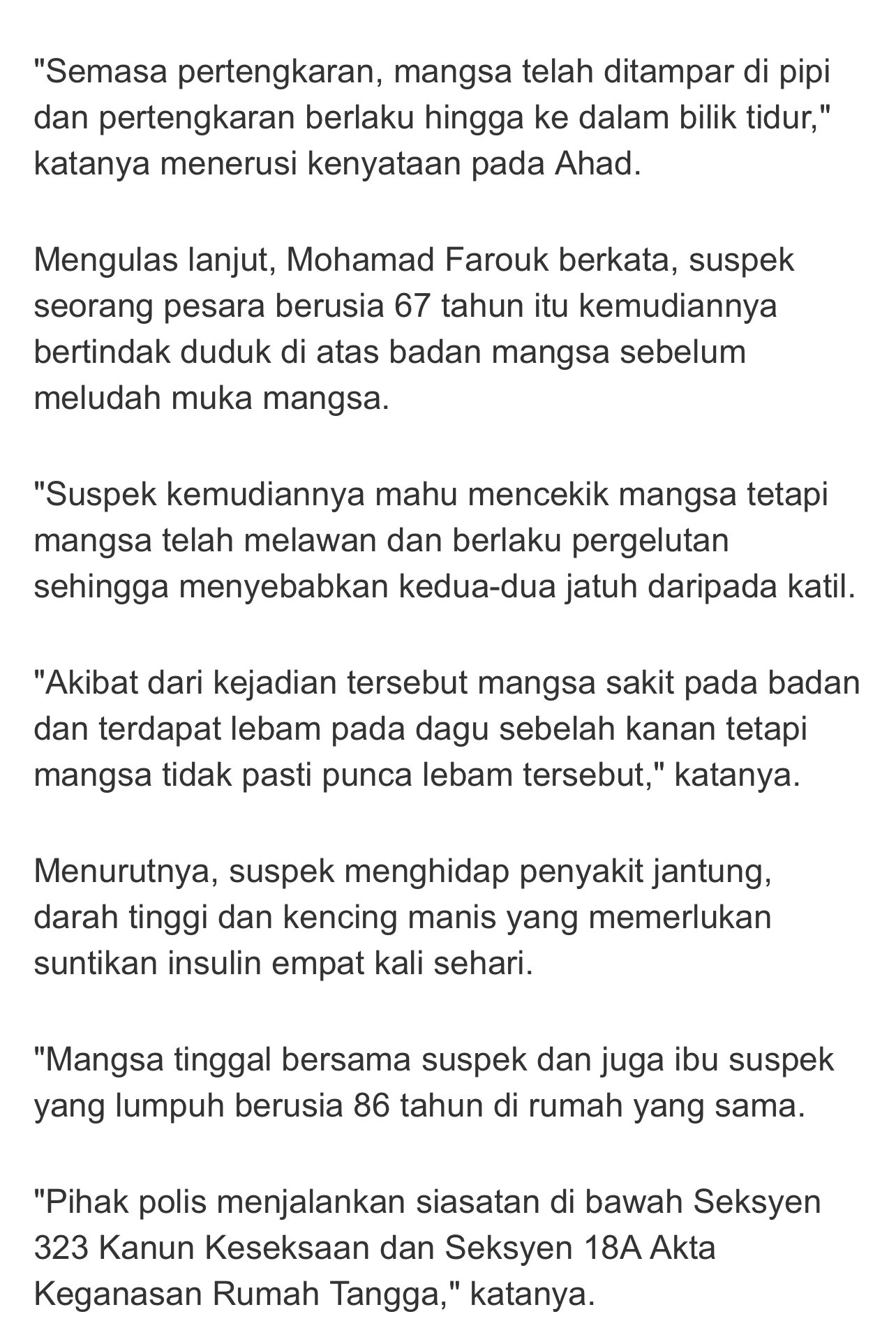 "Semasa pertengkaran, mangsa telah ditampar di pipi dan pertengkaran berlaku hingga ke dalam bilik tidur," katanya menerusi kenyataan pada Ahad.

Mengulas lanjut, Mohamad Farouk berkata, suspek seorang pesara berusia 67 tahun itu kemudiannya bertindak duduk di atas badan mangsa sebelum meludah muka mangsa.

"Suspek kemudiannya mahu mencekik mangsa tetapi mangsa telah melawan dan berlaku pergelutan sehingga menyebabkan kedua-dua jatuh daripada katil.

"Akibat dari kejadian tersebut mangsa sakit pada badan dan terdapat lebam pada dagu sebelah kanan tetapi mangsa tidak pasti punca lebam tersebut," katanya.

Menurutnya, suspek menghidap penyakit jantung, darah tinggi dan kencing manis yang memerlukan suntikan insulin empat kali sehari.

"Mangsa tinggal bersama suspek dan juga ibu suspek yang lumpuh berusia 86 tahun di rumah yang sama.

"Pihak polis menjalankan siasatan di bawah Seksyen 323 Kanun Keseksaan dan Seksyen 18A Akta Keganasan Rumah Tangga," katanya.